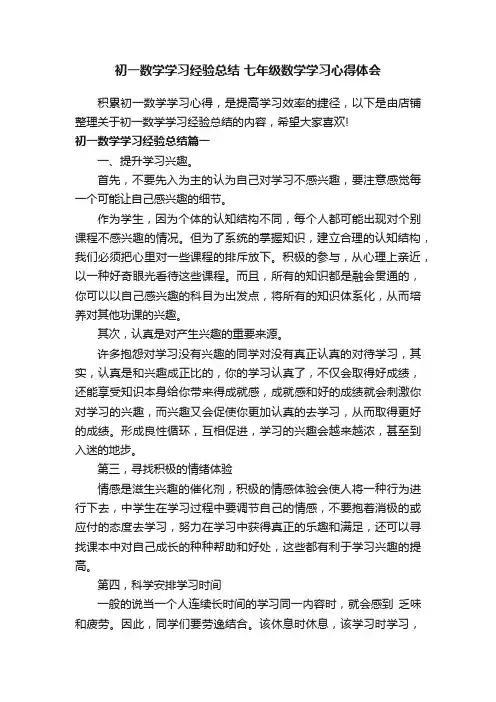 初一数学学习经验总结 七年级数学学习心得体会

积累初一数学学习心得，是提高学习效率的捷径，以下是由店铺整理关于初一数学学习经验总结的内容，希望大家喜欢!

初一数学学习经验总结篇一

一、提升学习兴趣。

首先，不要先入为主的认为自己对学习不感兴趣，要注意感觉每一个可能让自己感兴趣的细节。

作为学生，因为个体的认知结构不同，每个人都可能出现对个别课程不感兴趣的情况。但为了系统的掌握知识，建立合理的认知结构，我们必须把心里对一些课程的排斥放下。积极的参与，从心理上亲近，以一种好奇眼光看待这些课程。而且，所有的知识都是融会贯通的，你可以以自己感兴趣的科目为出发点，将所有的知识体系化，从而培养对其他功课的兴趣。

其次，认真是对产生兴趣的重要来源。

许多抱怨对学习没有兴趣的同学对没有真正认真的对待学习，其实，认真是和兴趣成正比的，你的学习认真了，不仅会取得好成绩，还能享受知识本身给你带来得成就感，成就感和好的成绩就会刺激你对学习的兴趣，而兴趣又会促使你更加认真的去学习，从而取得更好的成绩。形成良性循环，互相促进，学习的兴趣会越来越浓，甚至到入迷的地步。

第三，寻找积极的情绪体验

情感是滋生兴趣的催化剂，积极的情感体验会使人将一种行为进行下去，中学生在学习过程中要调节自己的情感，不要抱着消极的或应付的态度去学习，努力在学习中获得真正的乐趣和满足，还可以寻找课本中对自己成长的种种帮助和好处，这些都有利于学习兴趣的提高。

第四，科学安排学习时间

一般的说当一个人连续长时间的学习同一内容时，就会感到 乏味和疲劳。因此，同学们要劳逸结合。该休息时休息，该学习时学习，